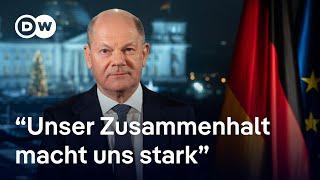 DW

“Unser Zusammenhalt macht uns stark”